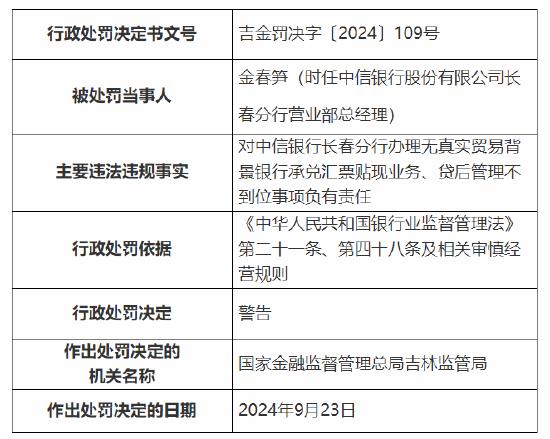 | 行政处罚决定书文号 | 吉金罚决字〔2024〕109号 |
|---|---|
| 被处罚当事人 | 金春笋（时任中信银行股份有限公司长春分行营业部总经理） |
| 主要违法违规事实 | 对中信银行长春分行办理无真实贸易背景银行承兑汇票贴现业务、贷后管理不到位事项负有责任 |
| 行政处罚依据 | 《中华人民共和国银行业监督管理法》第二十一条、第四十八条及相关审慎经营规则 |
| 行政处罚决定 | 警告 |
| 作出处罚决定的机关名称 | 国家金融监督管理总局吉林监管局 |
| 作出处罚决定的日期 | 2024年9月23日 |